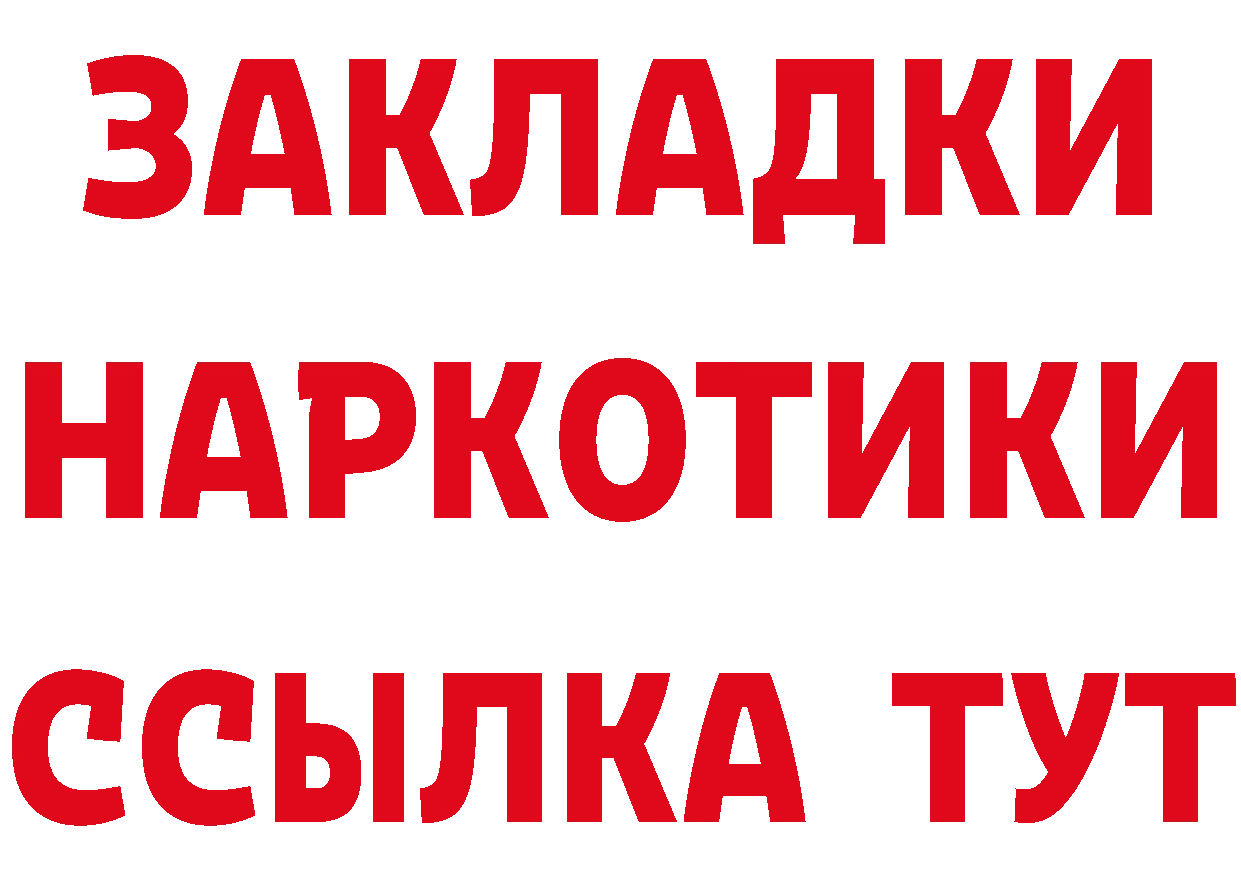 ЗАКЛАДКИ
НАРКОТИКИ
ССЫЛКА ТУТ